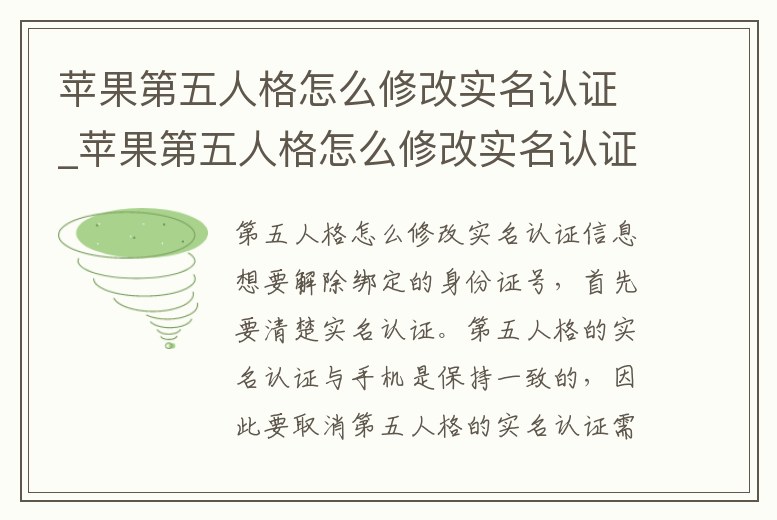 苹果第五人格怎么修改实名认证_苹果第五人格怎么修改实名认证

第五人格怎么修改实名认证信息想要解除绑定的身份证号，首先要清楚实名认证。第五人格的实名认证与手机是保持一致的，因此要取消第五人格的实名认证需